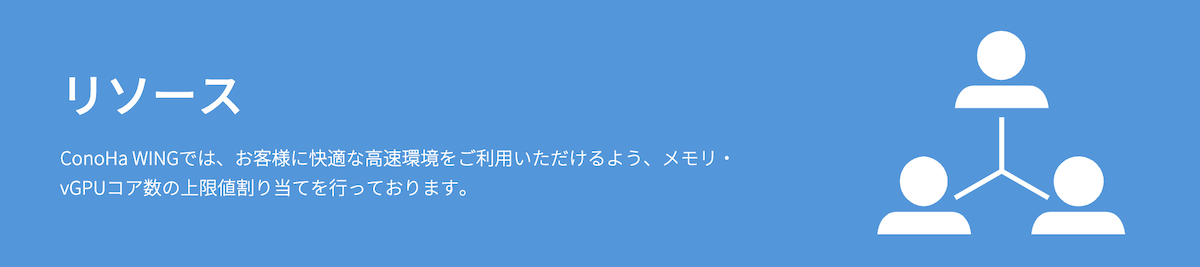 リソース

ConoHa WINGでは、お客様に快適な高速環境をご利用いただけるよう、メモリ・vGPUコア数の上限値割り当てを行っております。